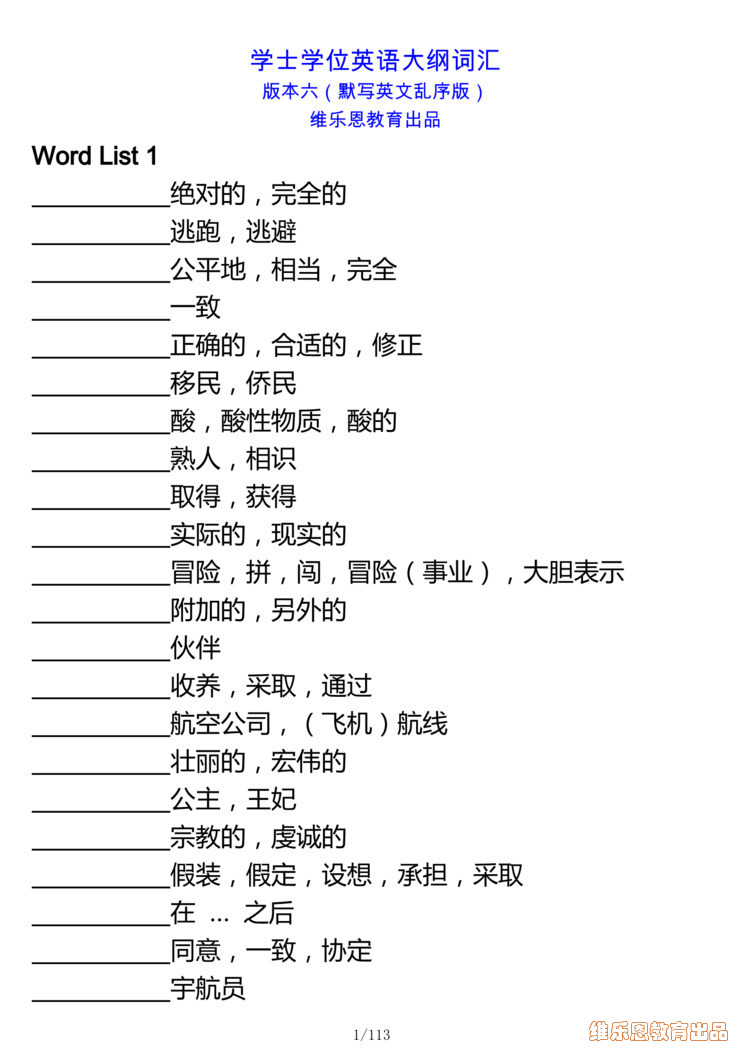 学士学位英语大纲词汇
版本六（默写英文乱序版）
维乐恩教育出品

Word List 1
___________绝对的，完全的
___________逃跑，逃避
___________公平地，相当，完全
___________一致
___________正确的，合适的，修正
___________移民，侨民
___________酸，酸性物质，酸的
___________熟人，相识
___________取得，获得
___________实际的，现实的
___________冒险，拼，闯，冒险（事业），大胆表示
___________附加的，另外的
___________伙伴
___________收养，采取，通过
___________航空公司，（飞机）航线
___________壮丽的，宏伟的
___________公主，王妃
___________宗教的，虔诚的
___________假装，假定，设想，承担，采取
___________在 ... 之后
___________同意，一致，协定
___________宇航员

1/113

维乐恩教育出品